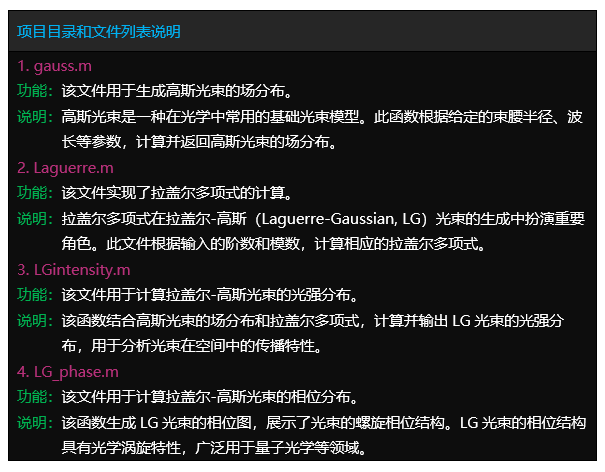 项目目录和文件列表说明

1. gauss.m

功能：该文件用于生成高斯光束的场分布。

说明：高斯光束是一种在光学中常用的基础光束模型。此函数根据给定的束腰半径、波长等参数，计算并返回高斯光束的场分布。

2. Laguerre.m

功能：该文件实现了拉盖尔多项式的计算。

说明：拉盖尔多项式在拉盖尔-高斯（Laguerre-Gaussian, LG）光束的生成中扮演重要角色。此文件根据输入的阶数和模数，计算相应的拉盖尔多项式。

3. LGintensity.m

功能：该文件用于计算拉盖尔-高斯光束的光强分布。

说明：该函数结合高斯光束的场分布和拉盖尔多项式，计算并输出 LG 光束的光强分布，用于分析光束在空间中的传播特性。

4. LG_phase.m

功能：该文件用于计算拉盖尔-高斯光束的相位分布。

说明：该函数生成 LG 光束的相位图，展示了光束的螺旋相位结构。LG 光束的相位结构具有光学涡旋特性，广泛用于量子光学等领域。